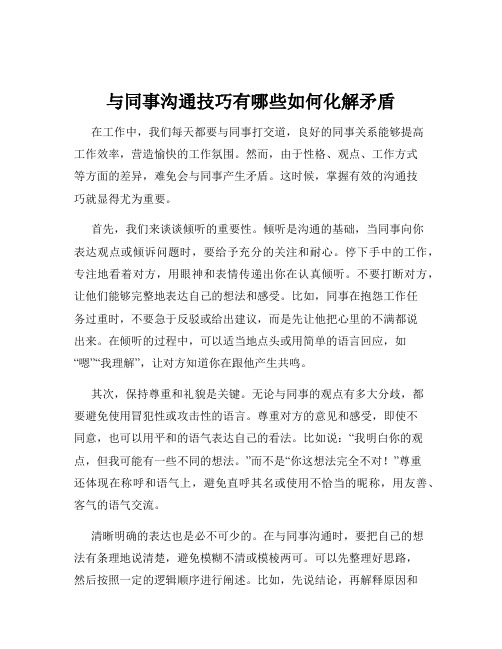 与同事沟通技巧有哪些如何化解矛盾

在工作中，我们每天都要与同事打交道，良好的同事关系能够提高工作效率，营造愉快的工作氛围。然而，由于性格、观点、工作方式等方面的差异，难免会与同事产生矛盾。这时候，掌握有效的沟通技巧就显得尤为重要。

首先，我们来谈谈倾听的重要性。倾听是沟通的基础，当同事向你表达观点或倾诉问题时，要给予充分的关注和耐心。停下手中的工作，专注地看着对方，用眼神和表情传递出你在认真倾听。不要打断对方，让他们能够完整地表达自己的想法和感受。比如，同事在抱怨工作任务过重时，不要急于反驳或给出建议，而是先让他把心里的不满都说出来。在倾听的过程中，可以适当地点头或用简单的语言回应，如“嗯”“我理解”，让对方知道你在跟他产生共鸣。

其次，保持尊重和礼貌是关键。无论与同事的观点有多大分歧，都要避免使用冒犯性或攻击性的语言。尊重对方的意见和感受，即使不同意，也可以用平和的语气表达自己的看法。比如说：“我明白你的观点，但我可能有一些不同的想法。”而不是“你这想法完全不对！”尊重还体现在称呼和语气上，避免直呼其名或使用不恰当的昵称，用友善、客气的语气交流。

清晰明确的表达也是必不可少的。在与同事沟通时，要把自己的想法有条理地说清楚，避免模糊不清或模棱两可。可以先整理好思路，然后按照一定的逻辑顺序进行阐述。比如，先说结论，再解释原因和